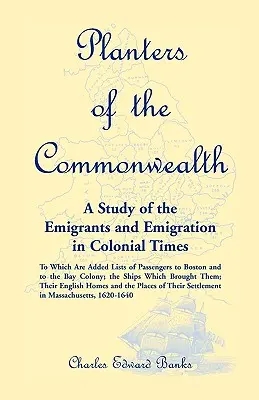 Planters of the Commonwealth

A Study of the Emigrants and Emigration in Colonial Times

To Which Are Added Lists of Passengers to Boston and to the Bay Colony; the Ships Which Brought Them; Their English Homes and the Places of Their Settlement in Massachusetts, 1620-1640

Charles Edward Banks